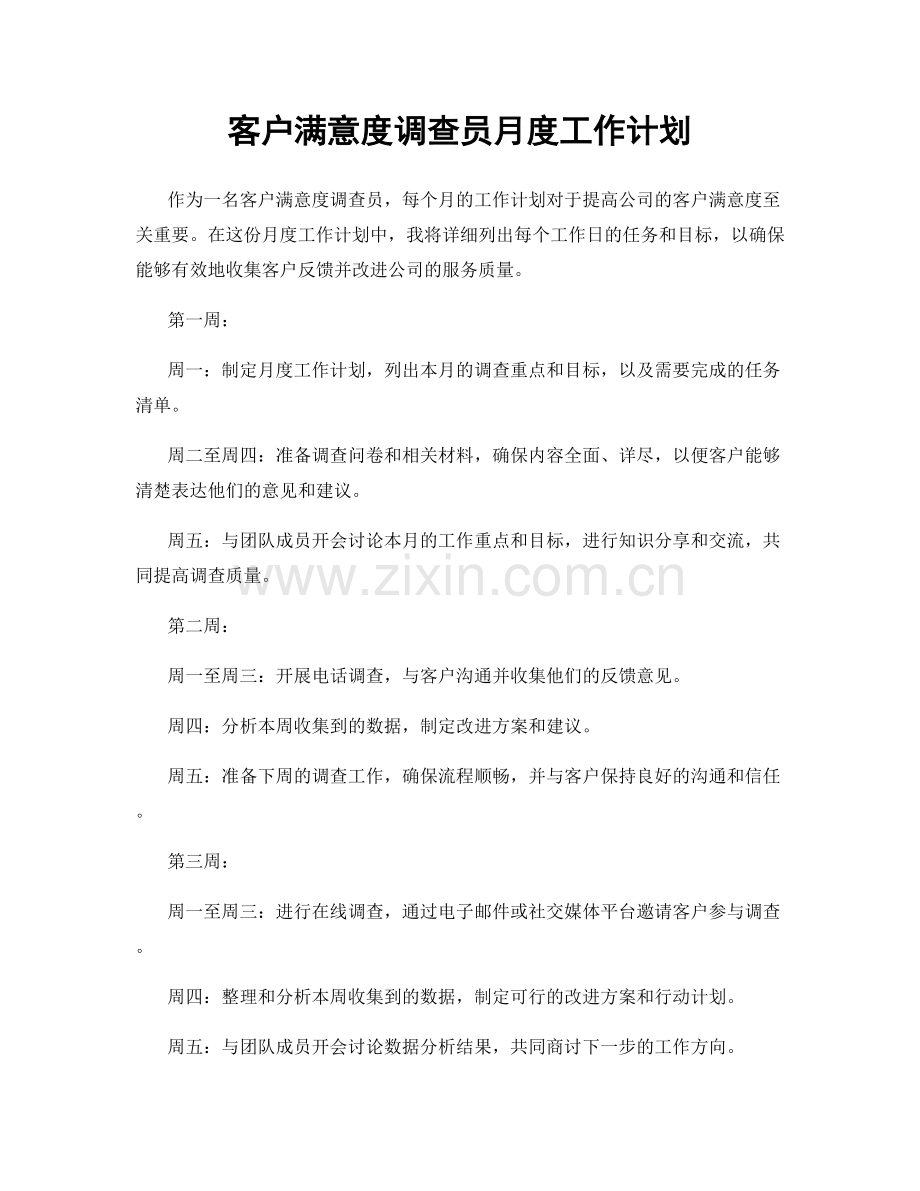 客户满意度调查员月度工作计划

作为一名客户满意度调查员，每个月的工作计划对于提高公司的客户满意度至关重要。在这份月度工作计划中，我将详细列出每个工作日的任务和目标，以确保能够有效地收集客户反馈并改进公司的服务质量。

第一周：

周一：制定月度工作计划，列出本月的调查重点和目标，以及需要完成的任务清单。

周二至周四：准备调查问卷和相关材料，确保内容全面、详尽，以便客户能够清楚表达他们的意见和建议。

周五：与团队成员开会讨论本月的工作重点和目标，进行知识分享和交流，共同提高调查质量。

第二周：

周一至周三：开展电话调查，与客户沟通并收集他们的反馈意见。

周四：分析本周收集到的数据，制定改进方案和建议。

周五：准备下周的调查工作，确保流程顺畅，并与客户保持良好的沟通和信任。

第三周：

周一至周三：进行在线调查，通过电子邮件或社交媒体平台邀请客户参与调查。

周四：整理和分析本周收集到的数据，制定可行的改进方案和行动计划。

周五：与团队成员开会讨论数据分析结果，共同商讨下一步的工作方向。

www.zixin.com.cn